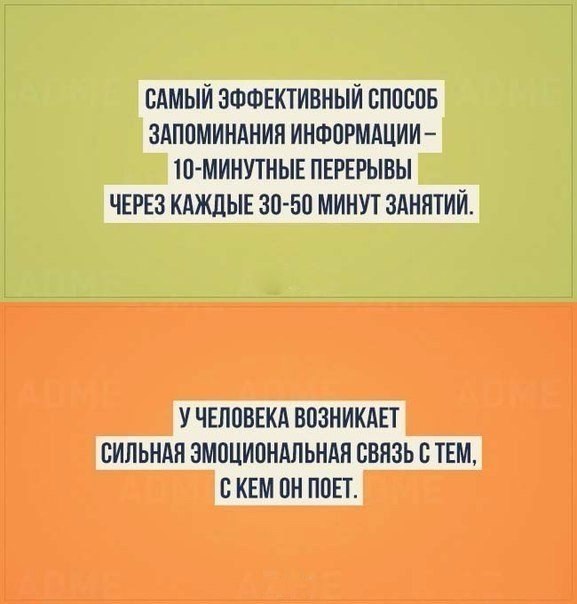 САМЫЙ ЭФФЕКТИВНЫЙ СПОСОБ ЗАПОМИНАНИЯ ИНФОРМАЦИИ – 10-МИНУТНЫЕ ПЕРЕРЫВЫ ЧЕРЕЗ КАЖДЫЕ 30-50 МИНУТ ЗАНЯТИЙ.

У ЧЕЛОВЕКА ВОЗНИКАЕТ СИЛЬНАЯ ЭМОЦИОНАЛЬНАЯ СВЯЗЬ С ТЕМ, С КЕМ ОН ПОЕТ.

ADME